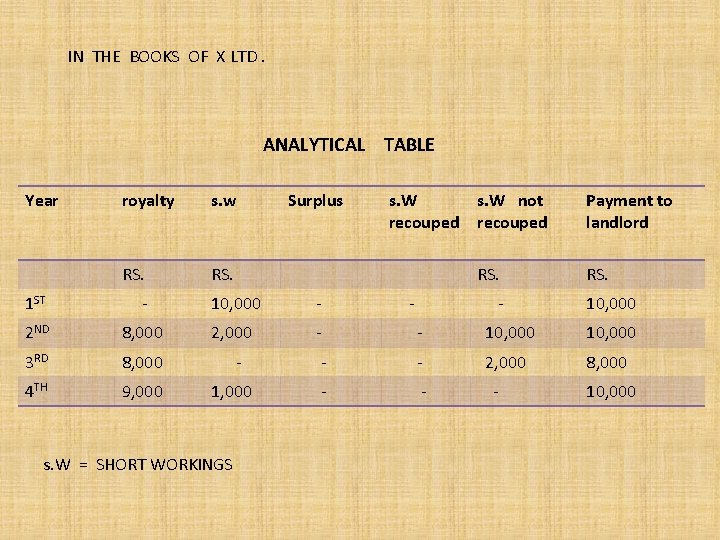 IN THE BOOKS OF X LTD.

ANALYTICAL TABLE

| Year | royalty | s.w | Surplus | s.W recouped | s.W not recouped | Payment to landlord |
|---|---|---|---|---|---|---|
| | RS. | RS. | | | RS. | RS. |
| 1ST | - | 10,000 | - | - | - | 10,000 |
| 2ND | 8,000 | 2,000 | - | - | 10,000 | 10,000 |
| 3RD | 8,000 | - | - | - | 2,000 | 8,000 |
| 4TH | 9,000 | 1,000 | - | - | - | 10,000 |

s.W = SHORT WORKINGS